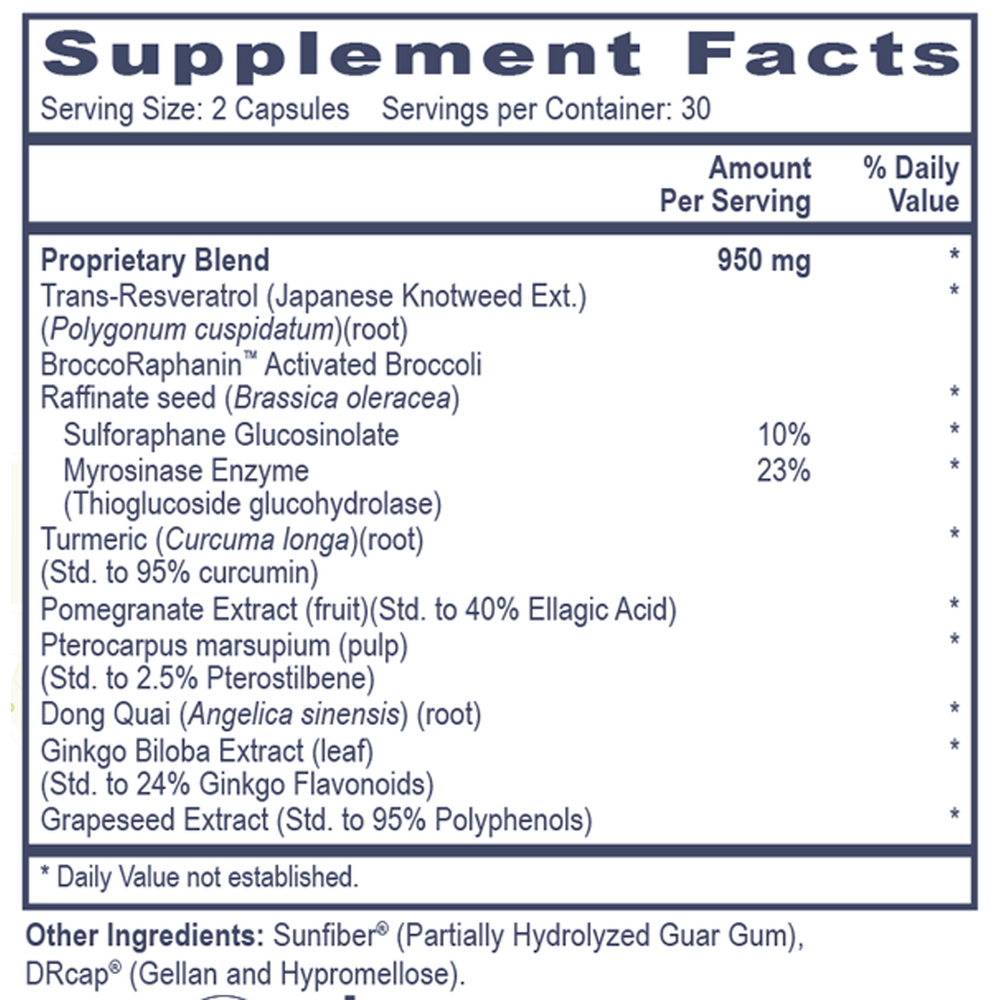 Supplement Facts

Serving Size: 2 Capsules    Servings per Container: 30

|  | Amount Per Serving | % Daily Value |
|---|---|---|
| Proprietary Blend | 950 mg | * |
| Trans-Resveratrol (Japanese Knotweed Ext.) (Polygonum cuspidatum)(root) |  | * |
| BroccoRaphanin™ Activated Broccoli Raffinate seed (Brassica oleracea) |  | * |
| Sulforaphane Glucosinolate | 10% | * |
| Myrosinase Enzyme (Thioglucoside glucohydrolase) | 23% | * |
| Turmeric (Curcuma longa)(root) (Std. to 95% curcumin) |  | * |
| Pomegranate Extract (fruit)(Std. to 40% Ellagic Acid) |  | * |
| Pterocarpus marsupium (pulp) (Std. to 2.5% Pterostilbene) |  | * |
| Dong Quai (Angelica sinensis) (root) |  | * |
| Ginkgo Biloba Extract (leaf) (Std. to 24% Ginkgo Flavonoids) |  | * |
| Grapeseed Extract (Std. to 95% Polyphenols) |  | * |

* Daily Value not established.

Other Ingredients: Sunfiber® (Partially Hydrolyzed Guar Gum), DRcap® (Gellan and Hypromellose).